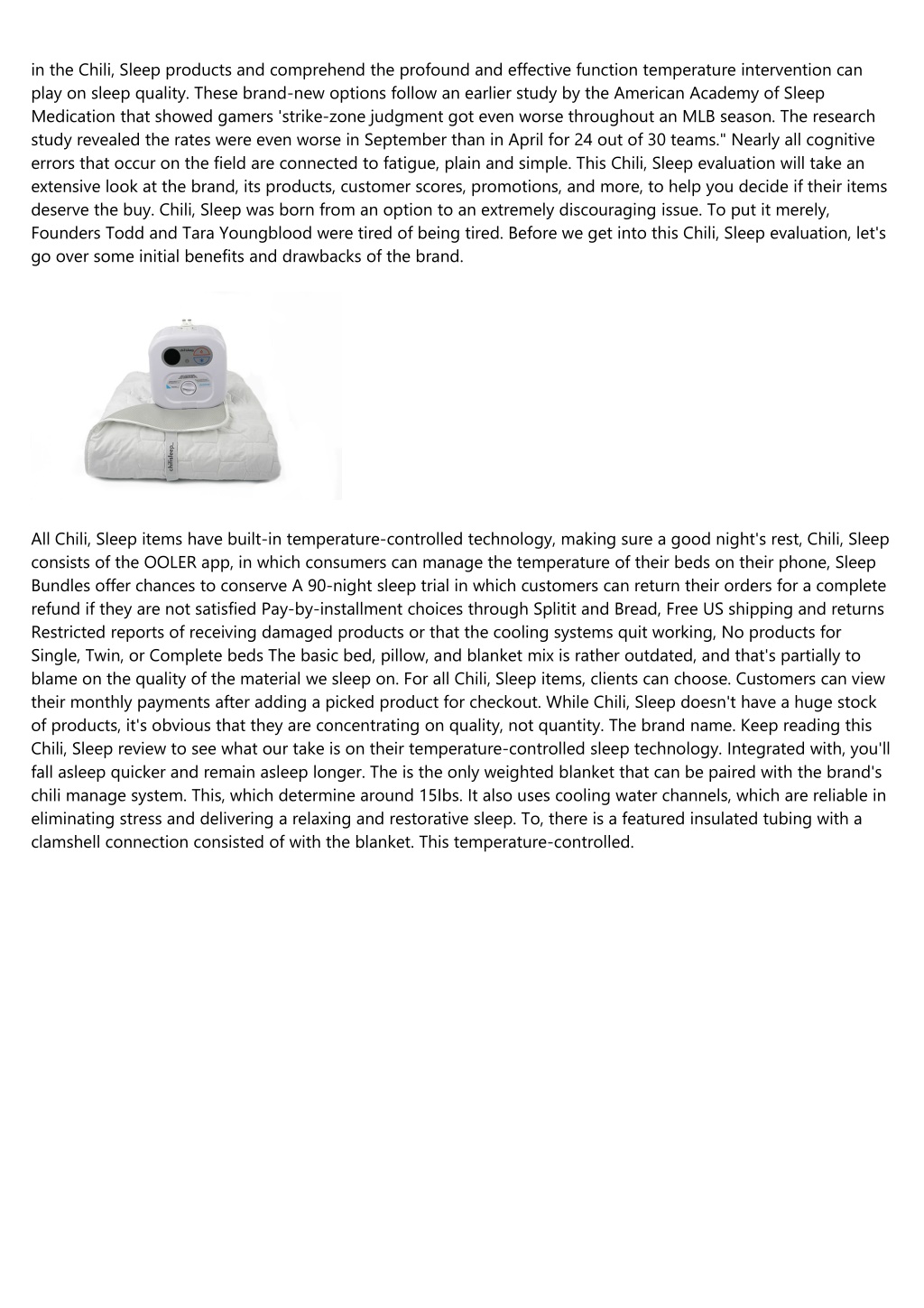 in the Chili, Sleep products and comprehend the profound and effective function temperature intervention can play on sleep quality. These brand-new options follow an earlier study by the American Academy of Sleep Medication that showed gamers 'strike-zone judgment got even worse throughout an MLB season. The research study revealed the rates were even worse in September than in April for 24 out of 30 teams." Nearly all cognitive errors that occur on the field are connected to fatigue, plain and simple. This Chili, Sleep evaluation will take an extensive look at the brand, its products, customer scores, promotions, and more, to help you decide if their items deserve the buy. Chili, Sleep was born from an option to an extremely discouraging issue. To put it merely, Founders Todd and Tara Youngblood were tired of being tired. Before we get into this Chili, Sleep evaluation, let's go over some initial benefits and drawbacks of the brand.

chilisleep

All Chili, Sleep items have built-in temperature-controlled technology, making sure a good night's rest, Chili, Sleep consists of the OOLER app, in which consumers can manage the temperature of their beds on their phone, Sleep Bundles offer chances to conserve A 90-night sleep trial in which customers can return their orders for a complete refund if they are not satisfied Pay-by-installment choices through Splitit and Bread, Free US shipping and returns Restricted reports of receiving damaged products or that the cooling systems quit working, No products for Single, Twin, or Complete beds The basic bed, pillow, and blanket mix is rather outdated, and that's partially to blame on the quality of the material we sleep on. For all Chili, Sleep items, clients can choose. Customers can view their monthly payments after adding a picked product for checkout. While Chili, Sleep doesn't have a huge stock of products, it's obvious that they are concentrating on quality, not quantity. The brand name. Keep reading this Chili, Sleep review to see what our take is on their temperature-controlled sleep technology. Integrated with, you'll fall asleep quicker and remain asleep longer. The is the only weighted blanket that can be paired with the brand's chili manage system. This, which determine around 15Ibs. It also uses cooling water channels, which are reliable in eliminating stress and delivering a relaxing and restorative sleep. To, there is a featured insulated tubing with a clamshell connection consisted of with the blanket. This temperature-controlled.